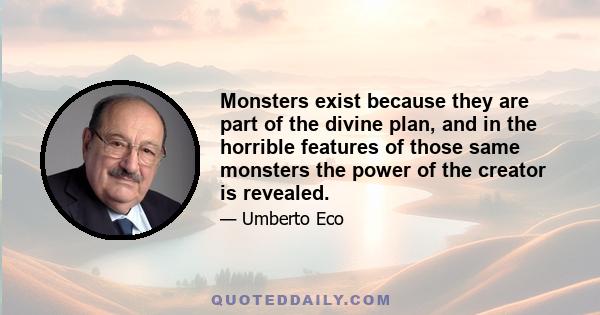 Monsters exist because they are part of the divine plan, and in the horrible features of those same monsters the power of the creator is revealed.

— Umberto Eco

QUOTEDDAILY.COM